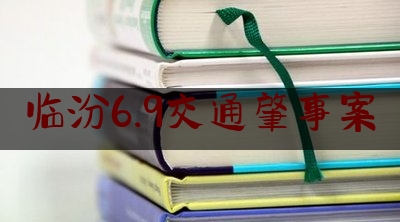 临汾6.9交通肇事案